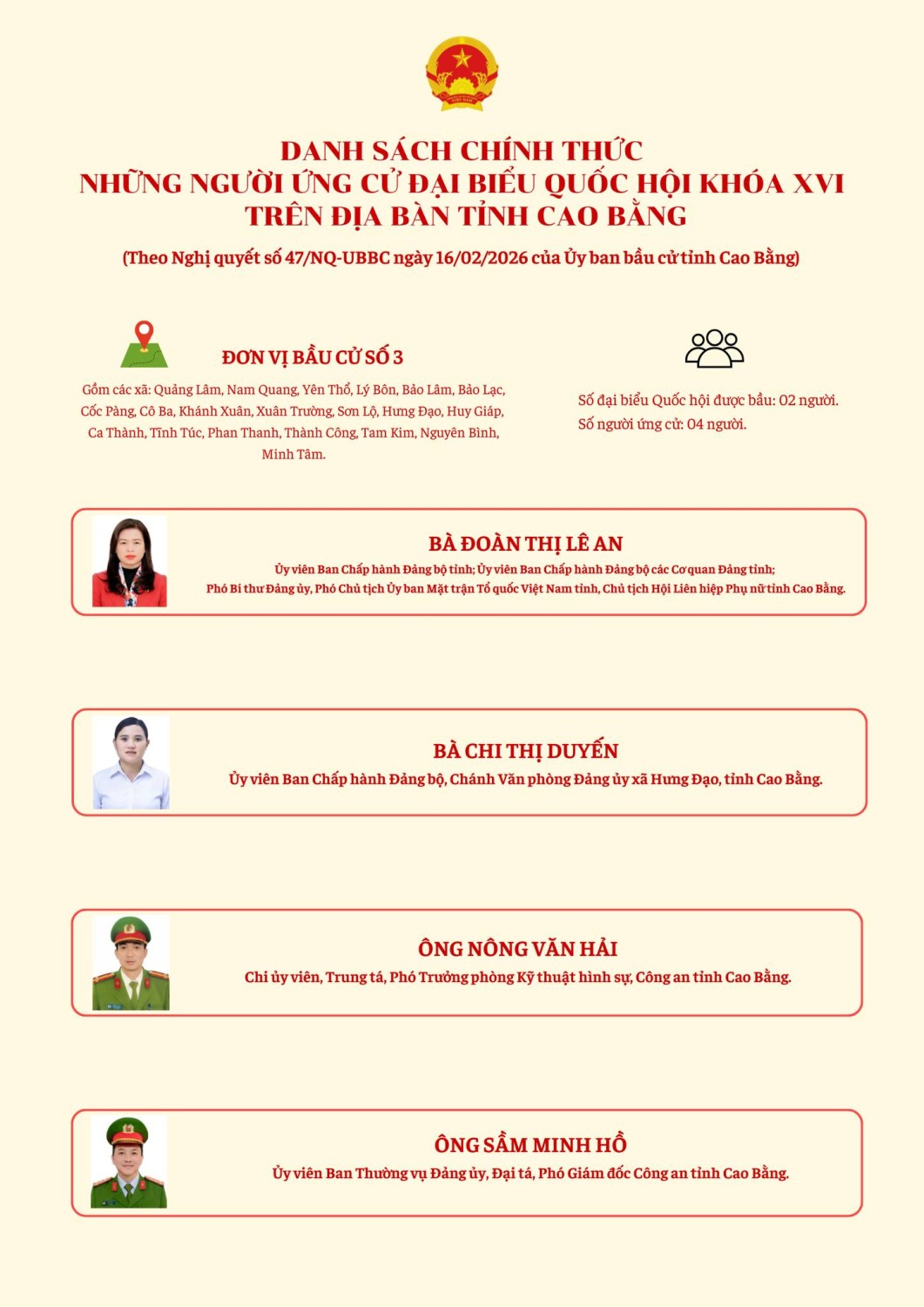 DANH SÁCH CHÍNH THỨC
NHỮNG NGƯỜI ỨNG CỬ ĐẠI BIỂU QUỐC HỘI KHÓA XVI
TRÊN ĐỊA BÀN TỈNH CAO BẰNG

(Theo Nghị quyết số 47/NQ-UBBC ngày 16/02/2026 của Ủy ban bầu cử tỉnh Cao Bằng)

ĐƠN VỊ BẦU CỬ SỐ 3

Gồm các xã: Quảng Lâm, Nam Quang, Yên Thổ, Lý Bôn, Bảo Lâm, Bảo Lạc, Cốc Pàng, Cô Ba, Khánh Xuân, Xuân Trường, Sơn Lộ, Hưng Đạo, Huy Giáp, Ca Thành, Tĩnh Túc, Phan Thanh, Thành Công, Tam Kim, Nguyên Bình, Minh Tâm.

Số đại biểu Quốc hội được bầu: 02 người.
Số người ứng cử: 04 người.

BÀ ĐOÀN THỊ LÊ AN
Ủy viên Ban Chấp hành Đảng bộ tỉnh; Ủy viên Ban Chấp hành Đảng bộ các Cơ quan Đảng tỉnh;
Phó Bí thư Đảng ủy, Phó Chủ tịch Ủy ban Mặt trận Tổ quốc Việt Nam tỉnh, Chủ tịch Hội Liên hiệp Phụ nữ tỉnh Cao Bằng.

BÀ CHI THỊ DUYẾN
Ủy viên Ban Chấp hành Đảng bộ, Chánh Văn phòng Đảng ủy xã Hưng Đạo, tỉnh Cao Bằng.

ÔNG NÔNG VĂN HẢI
Chi ủy viên, Trung tá, Phó Trưởng phòng Kỹ thuật hình sự, Công an tỉnh Cao Bằng.

ÔNG SẦM MINH HỒ
Ủy viên Ban Thường vụ Đảng ủy, Đại tá, Phó Giám đốc Công an tỉnh Cao Bằng.